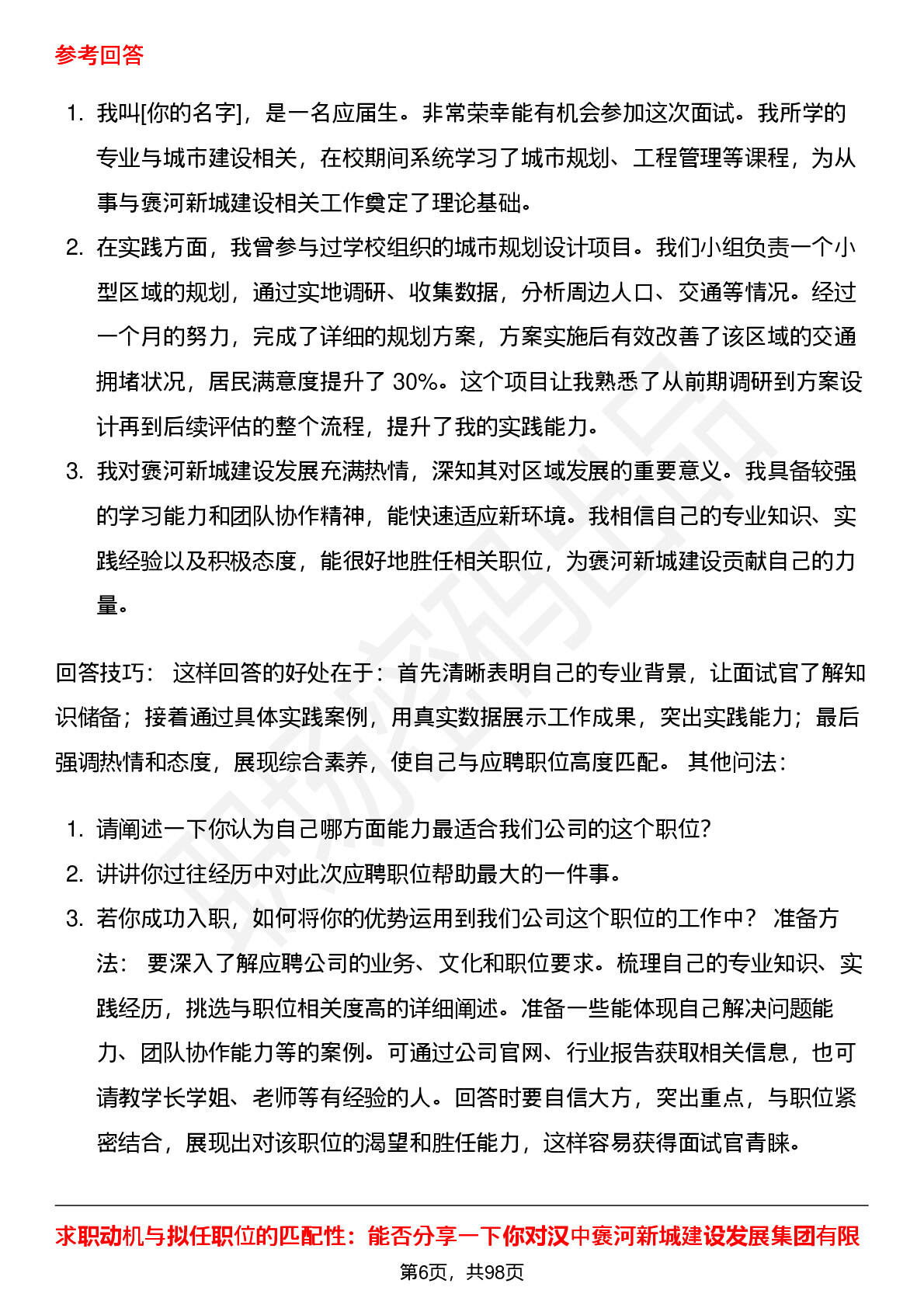 参考回答

1. 我叫[你的名字]，是一名应届生。非常荣幸能有机会参加这次面试。我所学的专业与城市建设相关，在校期间系统学习了城市规划、工程管理等课程，为从事与褒河新城建设相关工作奠定了理论基础。
2. 在实践方面，我曾参与过学校组织的城市规划设计项目。我们小组负责一个小型区域的规划，通过实地调研、收集数据，分析周边人口、交通等情况。经过一个月的努力，完成了详细的规划方案，方案实施后有效改善了该区域的交通拥堵状况，居民满意度提升了 30%。这个项目让我熟悉了从前期调研到方案设计再到后续评估的整个流程，提升了我的实践能力。
3. 我对褒河新城建设发展充满热情，深知其对区域发展的重要意义。我具备较强的学习能力和团队协作精神，能快速适应新环境。我相信自己的专业知识、实践经验以及积极态度，能很好地胜任相关职位，为褒河新城建设贡献自己的力量。

回答技巧： 这样回答的好处在于：首先清晰表明自己的专业背景，让面试官了解知识储备；接着通过具体实践案例，用真实数据展示工作成果，突出实践能力；最后强调热情和态度，展现综合素养，使自己与应聘职位高度匹配。 其他问法：

1. 请阐述一下你认为自己哪方面能力最适合我们公司的这个职位?
2. 讲讲你过往经历中对此次应聘职位帮助最大的一件事。
3. 若你成功入职，如何将你的优势运用到我们公司这个职位的工作中？ 准备方法： 要深入了解应聘公司的业务、文化和职位要求。梳理自己的专业知识、实践经历，挑选与职位相关度高的详细阐述。准备一些能体现自己解决问题能力、团队协作能力等的案例。可通过公司官网、行业报告获取相关信息，也可请教学长学姐、老师等有经验的人。回答时要自信大方，突出重点，与职位紧密结合，展现出对该职位的渴望和胜任能力，这样容易获得面试官青睐。

求职动机与拟任职位的匹配性：能否分享一下你对汉中褒河新城建设发展集团有限

第6页，共98页